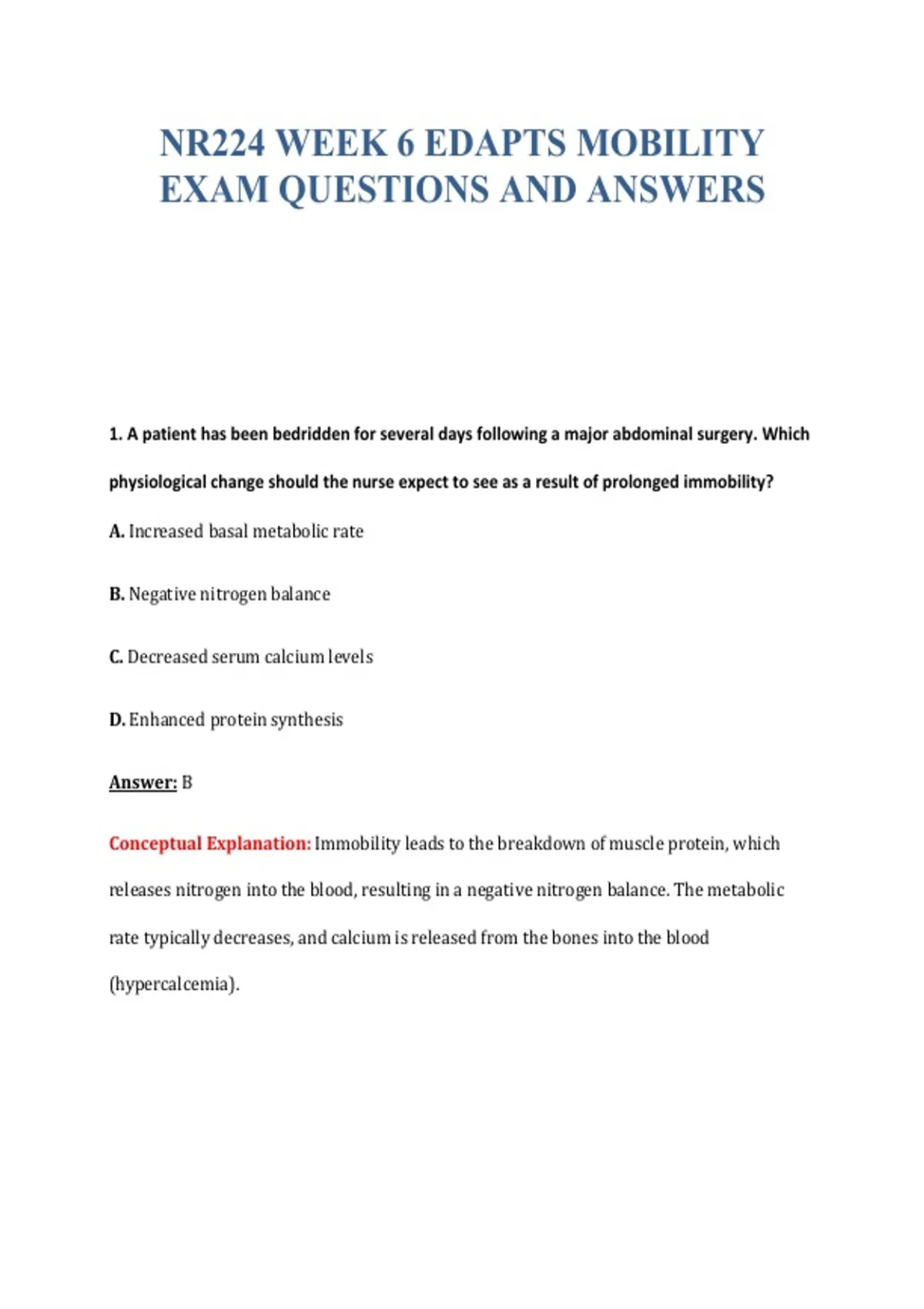 NR224 WEEK 6 EDAPTS MOBILITY EXAM QUESTIONS AND ANSWERS

1. A patient has been bedridden for several days following a major abdominal surgery. Which physiological change should the nurse expect to see as a result of prolonged immobility?

A. Increased basal metabolic rate

B. Negative nitrogen balance

C. Decreased serum calcium levels

D. Enhanced protein synthesis

Answer: B

Conceptual Explanation: Immobility leads to the breakdown of muscle protein, which releases nitrogen into the blood, resulting in a negative nitrogen balance. The metabolic rate typically decreases, and calcium is released from the bones into the blood (hypercalcemia).